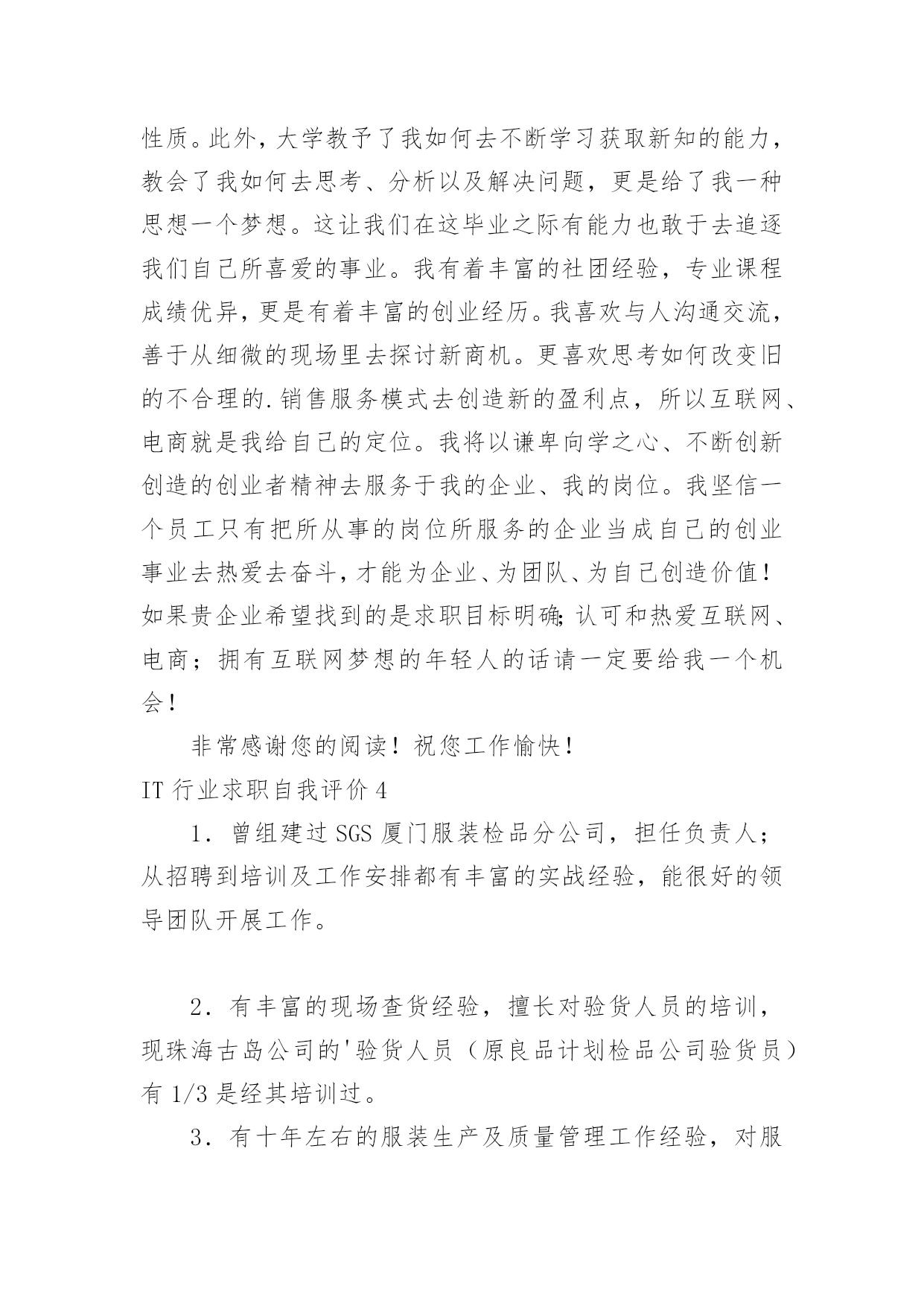 性质。此外，大学教予了我如何去不断学习获取新知的能力，教会了我如何去思考、分析以及解决问题，更是给了我一种思想一个梦想。这让我们在这毕业之际有能力也敢于去追逐我们自己所喜爱的事业。我有着丰富的社团经验，专业课程成绩优异，更是有着丰富的创业经历。我喜欢与人沟通交流，善于从细微的现场里去探讨新商机。更喜欢思考如何改变旧的不合理的.销售服务模式去创造新的盈利点，所以互联网、电商就是我给自己的定位。我将以谦卑向学之心、不断创新创造的创业者精神去服务于我的企业、我的岗位。我坚信一个员工只有把所从事的岗位所服务的企业当成自己的创业事业去热爱去奋斗，才能为企业、为团队、为自己创造价值！如果贵企业希望找到的是求职目标明确；认可和热爱互联网、电商；拥有互联网梦想的年轻人的话请一定要给我一个机会！

非常感谢您的阅读！祝您工作愉快！

IT 行业求职自我评价 4

1．曾组建过 SGS 厦门服装检品分公司，担任负责人；从招聘到培训及工作安排都有丰富的实战经验，能很好的领导团队开展工作。

2．有丰富的现场查货经验，擅长对验货人员的培训，现珠海古岛公司的'验货人员（原良品计划检品公司验货员）有 1/3 是经其培训过。

3．有十年左右的服装生产及质量管理工作经验，对服